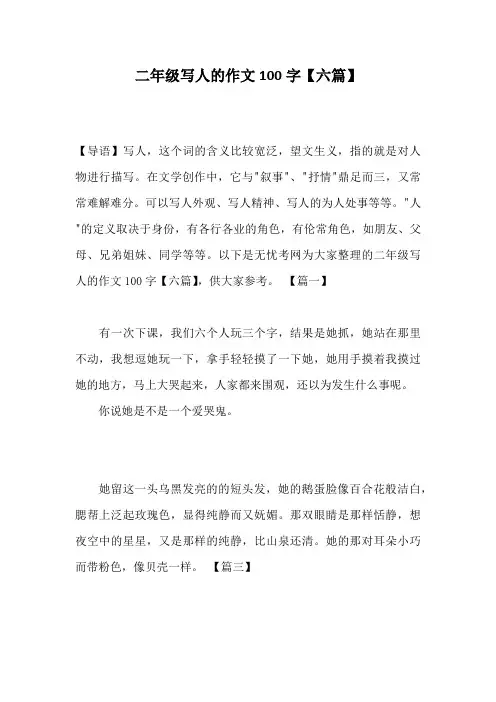 二年级写人的作文 100 字【六篇】

【导语】写人，这个词的含义比较宽泛，望文生义，指的就是对人物进行描写。在文学创作中，它与"叙事"、"抒情"鼎足而三，又常常难解难分。可以写人外观、写人精神、写人的为人处事等等。"人"的定义取决于身份，有各行各业的角色，有伦常角色，如朋友、父母、兄弟姐妹、同学等等。以下是无忧考网为大家整理的二年级写人的作文 100 字【六篇】，供大家参考。 【篇一】

有一次下课，我们六个人玩三个字，结果是她抓，她站在那里不动，我想逗她玩一下，拿手轻轻摸了一下她，她用手摸着我摸过她的地方，马上大哭起来，人家都来围观，还以为发生什么事呢。

你说她是不是一个爱哭鬼。

她留这一头乌黑发亮的的短头发，她的鹅蛋脸像百合花般洁白，腮帮上泛起玫瑰色，显得纯静而又妩媚。那双眼睛是那样恬静，想夜空中的星星，又是那样的纯静，比山泉还清。她的那对耳朵小巧而带粉色，像贝壳一样。 【篇三】